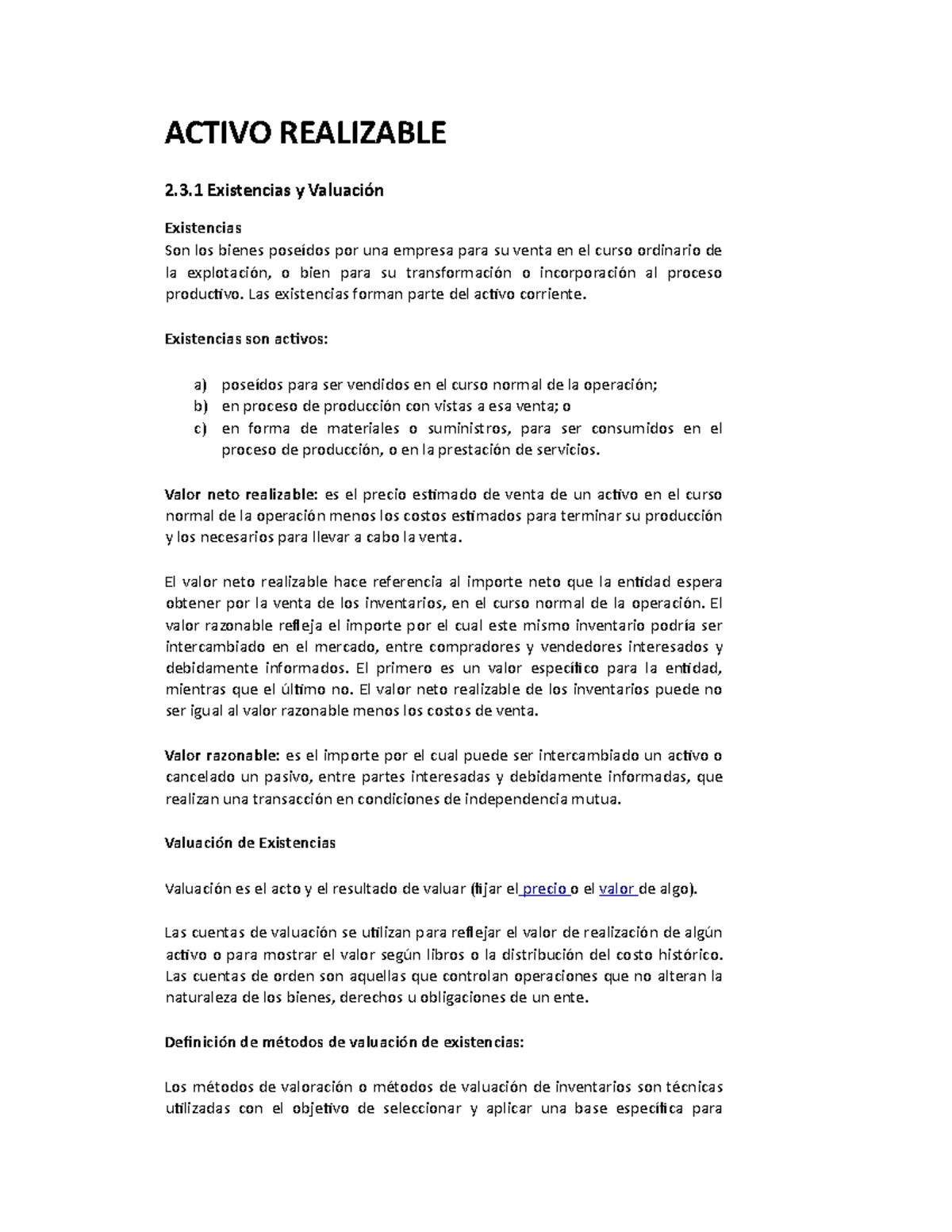 ACTIVO REALIZABLE

2.3.1 Existencias y Valuación

Existencias
Son los bienes poseídos por una empresa para su venta en el curso ordinario de la explotación, o bien para su transformación o incorporación al proceso productivo. Las existencias forman parte del activo corriente.

Existencias son activos:

a) poseídos para ser vendidos en el curso normal de la operación;
b) en proceso de producción con vistas a esa venta; o
c) en forma de materiales o suministros, para ser consumidos en el proceso de producción, o en la prestación de servicios.

Valor neto realizable: es el precio estimado de venta de un activo en el curso normal de la operación menos los costos estimados para terminar su producción y los necesarios para llevar a cabo la venta.

El valor neto realizable hace referencia al importe neto que la entidad espera obtener por la venta de los inventarios, en el curso normal de la operación. El valor razonable refleja el importe por el cual este mismo inventario podría ser intercambiado en el mercado, entre compradores y vendedores interesados y debidamente informados. El primero es un valor específico para la entidad, mientras que el último no. El valor neto realizable de los inventarios puede no ser igual al valor razonable menos los costos de venta.

Valor razonable: es el importe por el cual puede ser intercambiado un activo o cancelado un pasivo, entre partes interesadas y debidamente informadas, que realizan una transacción en condiciones de independencia mutua.

Valuación de Existencias

Valuación es el acto y el resultado de valuar (fijar el precio o el valor de algo).

Las cuentas de valuación se utilizan para reflejar el valor de realización de algún activo o para mostrar el valor según libros o la distribución del costo histórico. Las cuentas de orden son aquellas que controlan operaciones que no alteran la naturaleza de los bienes, derechos u obligaciones de un ente.

Definición de métodos de valuación de existencias:

Los métodos de valoración o métodos de valuación de inventarios son técnicas utilizadas con el objetivo de seleccionar y aplicar una base específica para